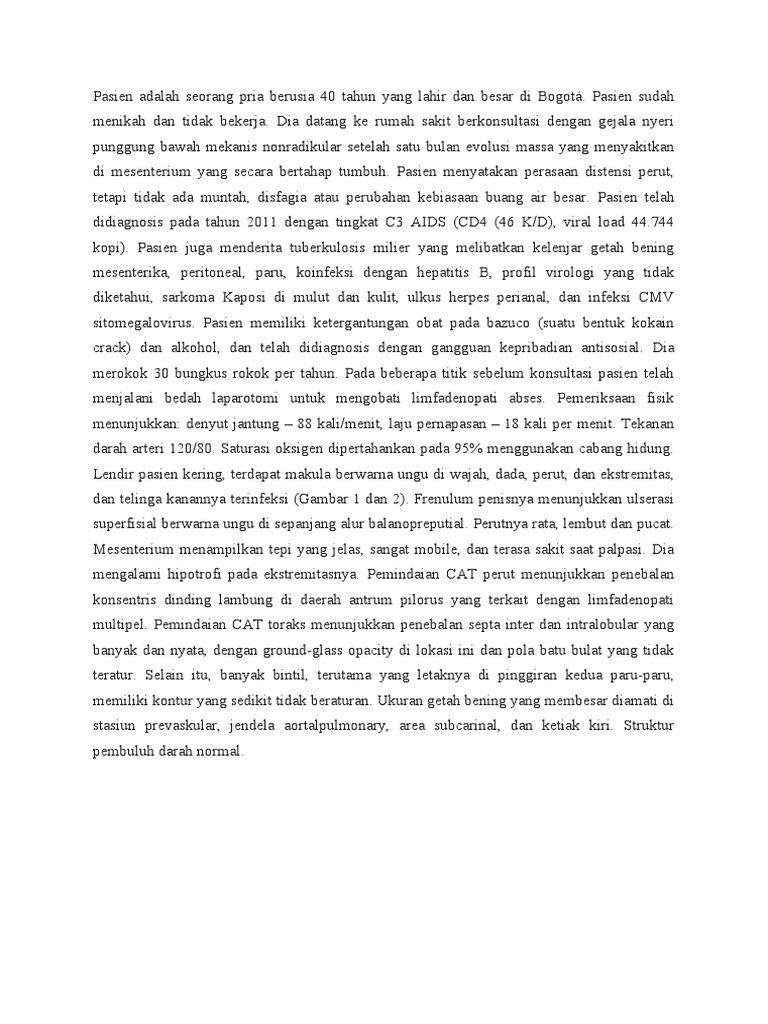 Pasien adalah seorang pria berusia 40 tahun yang lahir dan besar di Bogotá. Pasien sudah menikah dan tidak bekerja. Dia datang ke rumah sakit berkonsultasi dengan gejala nyeri punggung bawah mekanis nonradikular setelah satu bulan evolusi massa yang menyakitkan di mesenterium yang secara bertahap tumbuh. Pasien menyatakan perasaan distensi perut, tetapi tidak ada muntah, disfagia atau perubahan kebiasaan buang air besar. Pasien telah didiagnosis pada tahun 2011 dengan tingkat C3 AIDS (CD4 (46 K/D), viral load 44.744 kopi). Pasien juga menderita tuberkulosis milier yang melibatkan kelenjar getah bening mesenterika, peritoneal, paru, koinfeksi dengan hepatitis B, profil virologi yang tidak diketahui, sarkoma Kaposi di mulut dan kulit, ulkus herpes perianal, dan infeksi CMV sitomegalovirus. Pasien memiliki ketergantungan obat pada bazuco (suatu bentuk kokain crack) dan alkohol, dan telah didiagnosis dengan gangguan kepribadian antisosial. Dia merokok 30 bungkus rokok per tahun. Pada beberapa titik sebelum konsultasi pasien telah menjalani bedah laparotomi untuk mengobati limfadenopati abses. Pemeriksaan fisik menunjukkan: denyut jantung – 88 kali/menit, laju pernapasan – 18 kali per menit. Tekanan darah arteri 120/80. Saturasi oksigen dipertahankan pada 95% menggunakan cabang hidung. Lendir pasien kering, terdapat makula berwarna ungu di wajah, dada, perut, dan ekstremitas, dan telinga kanannya terinfeksi (Gambar 1 dan 2). Frenulum penisnya menunjukkan ulserasi superfisial berwarna ungu di sepanjang alur balanopreputial. Perutnya rata, lembut dan pucat. Mesenterium menampilkan tepi yang jelas, sangat mobile, dan terasa sakit saat palpasi. Dia mengalami hipotrofi pada ekstremitasnya. Pemindaian CAT perut menunjukkan penebalan konsentris dinding lambung di daerah antrum pilorus yang terkait dengan limfadenopati multipel. Pemindaian CAT toraks menunjukkan penebalan septa inter dan intralobular yang banyak dan nyata, dengan ground-glass opacity di lokasi ini dan pola batu bulat yang tidak teratur. Selain itu, banyak bintil, terutama yang letaknya di pinggiran kedua paru-paru, memiliki kontur yang sedikit tidak beraturan. Ukuran getah bening yang membesar diamati di stasiun prevaskular, jendela aortalpulmonary, area subcarinal, dan ketiak kiri. Struktur pembuluh darah normal.